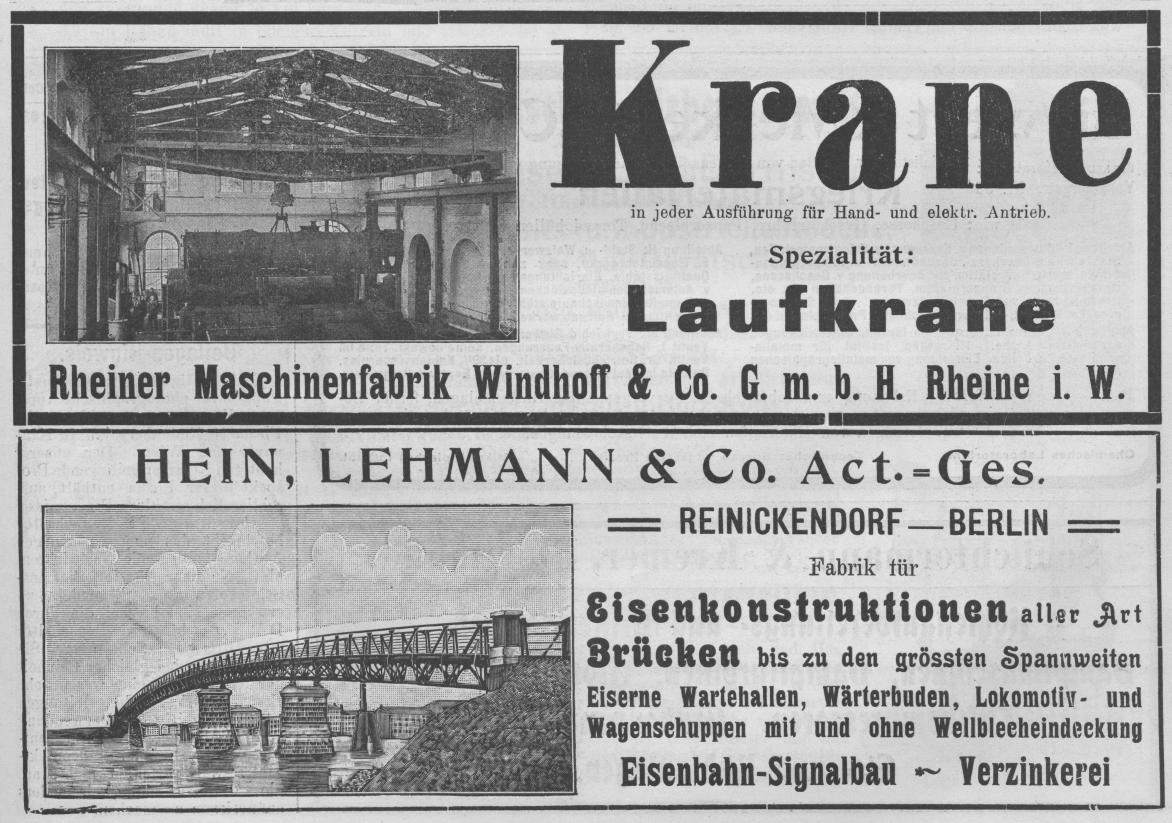 Krane

in jeder Ausführung für Hand- und elektr. Antrieb.

Spezialität:

Laufkrane

Rheiner Maschinenfabrik Windhoff & Co. G. m. b. H. Rheine i. W.

HEIN, LEHMANN & Co. Act.-Ges.

REINICKENDORF — BERLIN

Fabrik für

Eisenkonstruktionen aller Art

Brücken bis zu den grössten Spannweiten

Eiserne Wartehallen, Wärterbuden, Lokomotiv- und Wagenschuppen mit und ohne Wellblecheindeckung

Eisenbahn-Signalbau ~ Verzinkerei